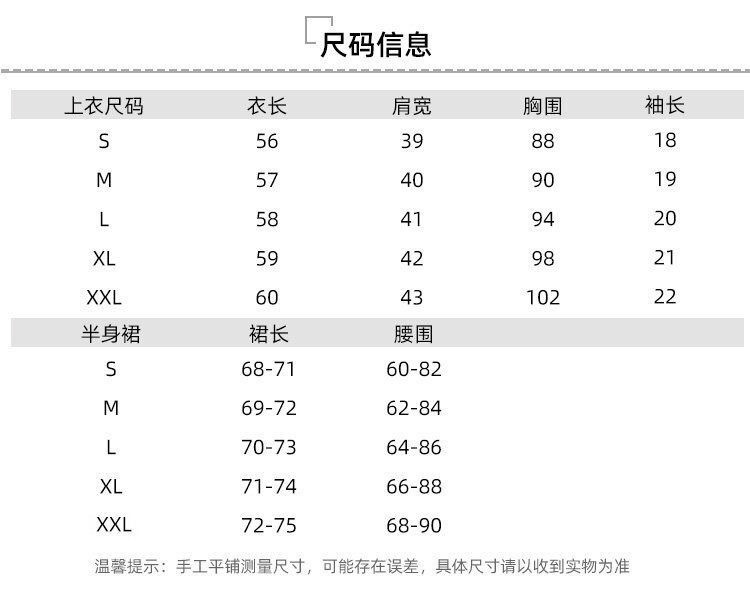 尺码信息

| 上衣尺码 | 衣长 | 肩宽 | 胸围 | 袖长 |
|---|---|---|---|---|
| S | 56 | 39 | 88 | 18 |
| M | 57 | 40 | 90 | 19 |
| L | 58 | 41 | 94 | 20 |
| XL | 59 | 42 | 98 | 21 |
| XXL | 60 | 43 | 102 | 22 |

| 半身裙 | 裙长 | 腰围 |
|---|---|---|
| S | 68-71 | 60-82 |
| M | 69-72 | 62-84 |
| L | 70-73 | 64-86 |
| XL | 71-74 | 66-88 |
| XXL | 72-75 | 68-90 |

温馨提示：手工平铺测量尺寸，可能存在误差，具体尺寸请以收到实物为准